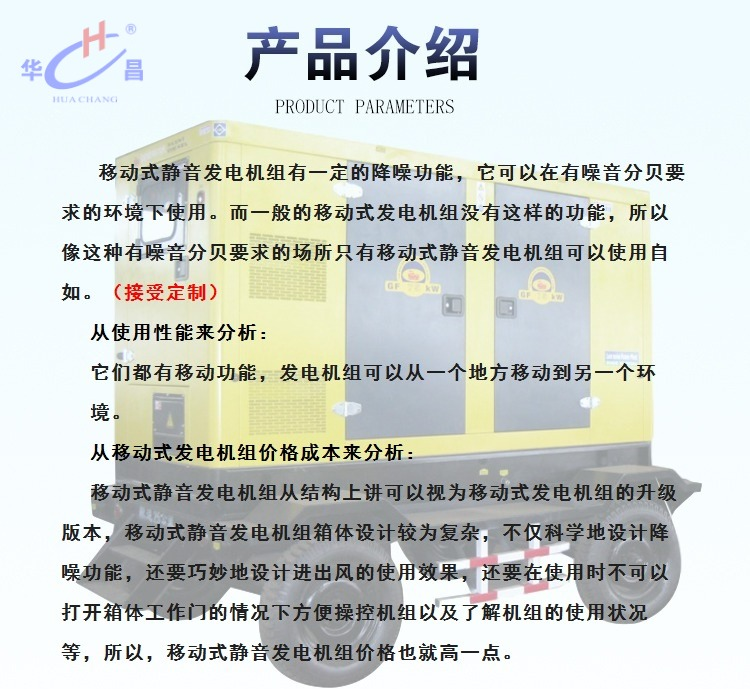 华 H 昌
HUA CHANG

产品介绍

PRODUCT PARAMETERS

移动式静音发电机组有一定的降噪功能，它可以在有噪音分贝要求的环境下使用。而一般的移动式发电机组没有这样的功能，所以像这种有噪音分贝要求的场所只有移动式静音发电机组可以使用自如。（接受定制）

从使用性能来分析：

它们都有移动功能，发电机组可以从一个地方移动到另一个环境。

从移动式发电机组价格成本来分析：

移动式静音发电机组从结构上讲可以视为移动式发电机组的升级版本，移动式静音发电机组箱体设计较为复杂，不仅科学地设计降噪功能，还要巧妙地设计进出风的使用效果，还要在使用时不可以打开箱体工作门的情况下方便操控机组以及了解机组的使用状况等，所以，移动式静音发电机组价格也就高一点。